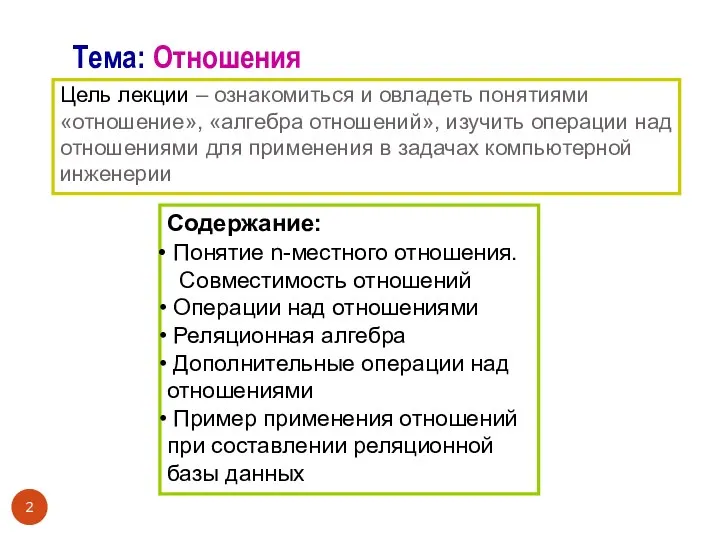 Тема: Отношения

Цель лекции – ознакомиться и овладеть понятиями «отношение», «алгебра отношений», изучить операции над отношениями для применения в задачах компьютерной инженерии

Содержание:
• Понятие n-местного отношения. Совместимость отношений
• Операции над отношениями
• Реляционная алгебра
• Дополнительные операции над отношениями
• Пример применения отношений при составлении реляционной базы данных

2